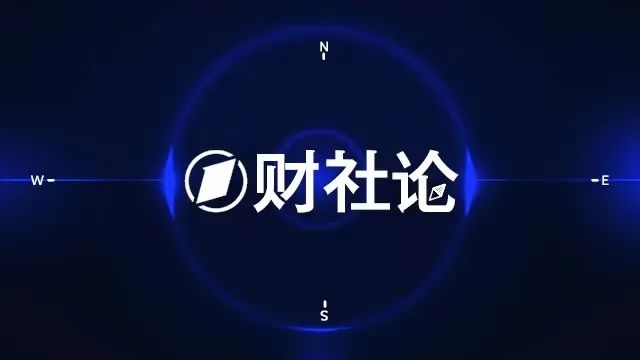 N
W
财社论
E
S